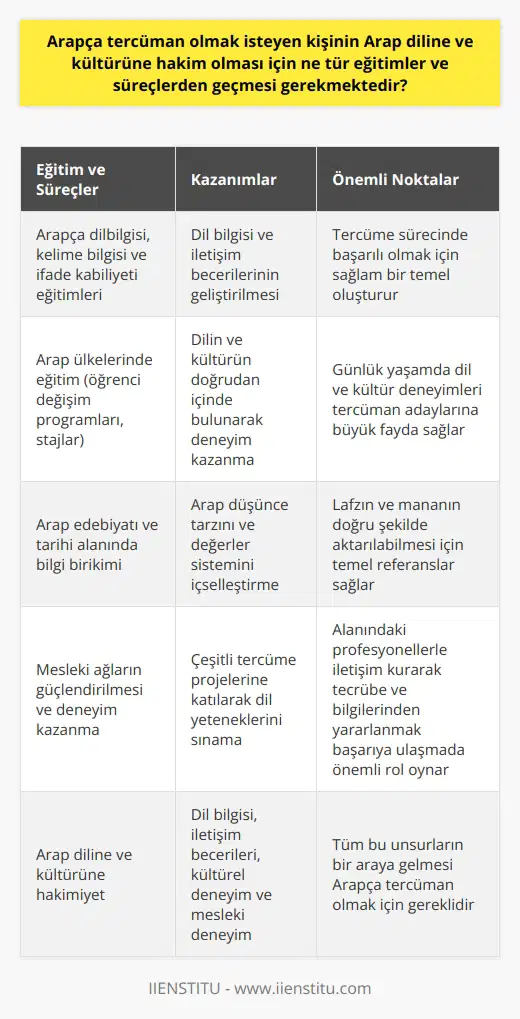 Arapça tercüman olmak isteyen kişinin Arap diline ve kültürüne hakim olması için ne tür eğitimler ve süreçlerden geçmesi gerekmektedir?

| Eğitim ve Süreçler | Kazanımlar | Önemli Noktalar |
|---|---|---|
| Arapça dilbilgisi, kelime bilgisi ve ifade kabiliyeti eğitimleri | Dil bilgisi ve iletişim becerilerinin geliştirilmesi | Tercüme sürecinde başarılı olmak için sağlam bir temel oluşturur |
| Arap ülkelerinde eğitim (öğrenci değişim programları, stajlar) | Dilin ve kültürün doğrudan içinde bulunarak deneyim kazanma | Günlük yaşamda dil ve kültür deneyimleri tercüman adaylarına büyük fayda sağlar |
| Arap edebiyatı ve tarihi alanında bilgi birikimi | Arap düşünce tarzını ve değerler sistemini içselleştirme | Lafzın ve mananın doğru şekilde aktarılabilmesi için temel referanslar sağlar |
| Mesleki ağların güçlendirilmesi ve deneyim kazanma | Çeşitli tercüme projelerine katılarak dil yeteneklerini sınama | Alanındaki profesyonellerle iletişim kurarak tecrübe ve bilgilerinden yararlanmak başarıya ulaşmada önemli rol oynar |
| Arap diline ve kültürüne hakimiyet | Dil bilgisi, iletişim becerileri, kültürel deneyim ve mesleki deneyim | Tüm bu unsurların bir araya gelmesi Arapça tercüman olmak için gereklidir |

IIENSTITU - www.iienstitu.com